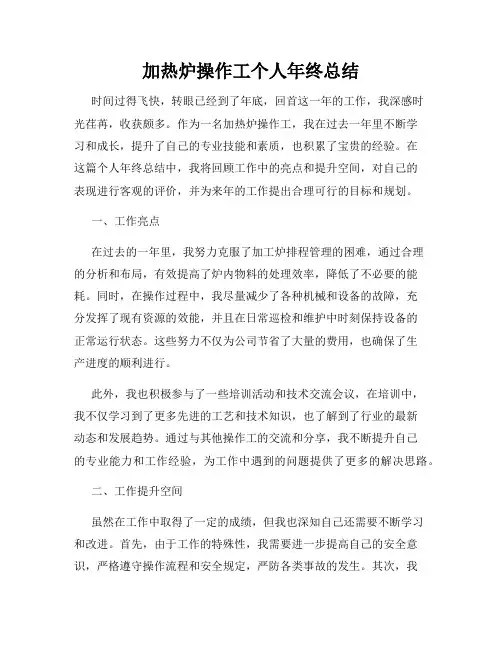 加热炉操作工个人年终总结

时间过得飞快，转眼已经到了年底，回首这一年的工作，我深感时光荏苒，收获颇多。作为一名加热炉操作工，我在过去一年里不断学习和成长，提升了自己的专业技能和素质，也积累了宝贵的经验。在这篇个人年终总结中，我将回顾工作中的亮点和提升空间，对自己的表现进行客观的评价，并为来年的工作提出合理可行的目标和规划。

一、工作亮点

在过去的一年里，我努力克服了加工炉排程管理的困难，通过合理的分析和布局，有效提高了炉内物料的处理效率，降低了不必要的能耗。同时，在操作过程中，我尽量减少了各种机械和设备的故障，充分发挥了现有资源的效能，并且在日常巡检和维护中时刻保持设备的正常运行状态。这些努力不仅为公司节省了大量的费用，也确保了生产进度的顺利进行。

此外，我也积极参与了一些培训活动和技术交流会议，在培训中，我不仅学习到了更多先进的工艺和技术知识，也了解到了行业的最新动态和发展趋势。通过与其他操作工的交流和分享，我不断提升自己的专业能力和工作经验，为工作中遇到的问题提供了更多的解决思路。

二、工作提升空间

虽然在工作中取得了一定的成绩，但我也深知自己还需要不断学习和改进。首先，由于工作的特殊性，我需要进一步提高自己的安全意识，严格遵守操作流程和安全规定，严防各类事故的发生。其次，我